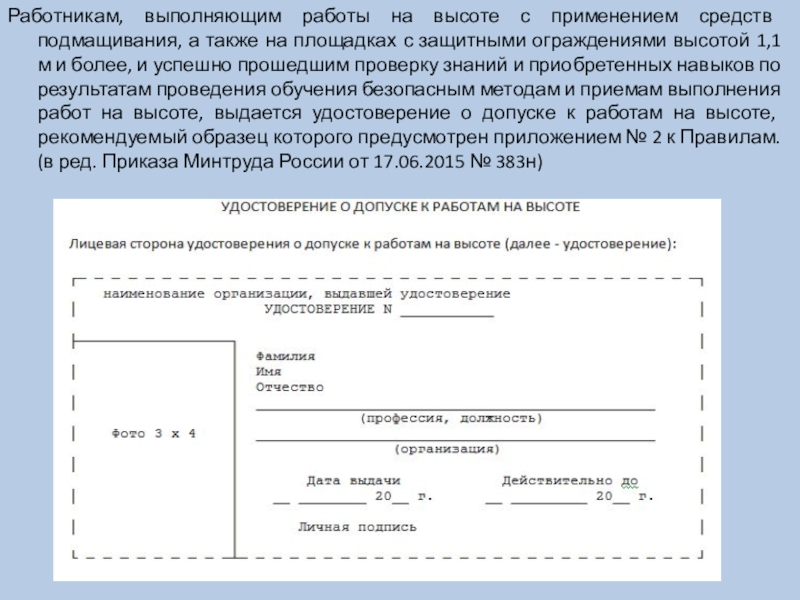 Работникам, выполняющим работы на высоте с применением средств подмащивания, а также на площадках с защитными ограждениями высотой 1,1 м и более, и успешно прошедшим проверку знаний и приобретенных навыков по результатам проведения обучения безопасным методам и приемам выполнения работ на высоте, выдается удостоверение о допуске к работам на высоте, рекомендуемый образец которого предусмотрен приложением № 2 к Правилам. (в ред. Приказа Минтруда России от 17.06.2015 № 383н)

УДОСТОВЕРЕНИЕ О ДОПУСКЕ К РАБОТАМ НА ВЫСОТЕ

Лицевая сторона удостоверения о допуске к работам на высоте (далее - удостоверение):

наименование организации, выдавшей удостоверение
УДОСТОВЕРЕНИЕ N ___________

Фото 3 х 4

Фамилия
Имя
Отчество

(профессия, должность)

(организация)

Дата выдачи
__ ________ 20__ г.

Действительно до
__ _________ 20__ г.

Личная подпись